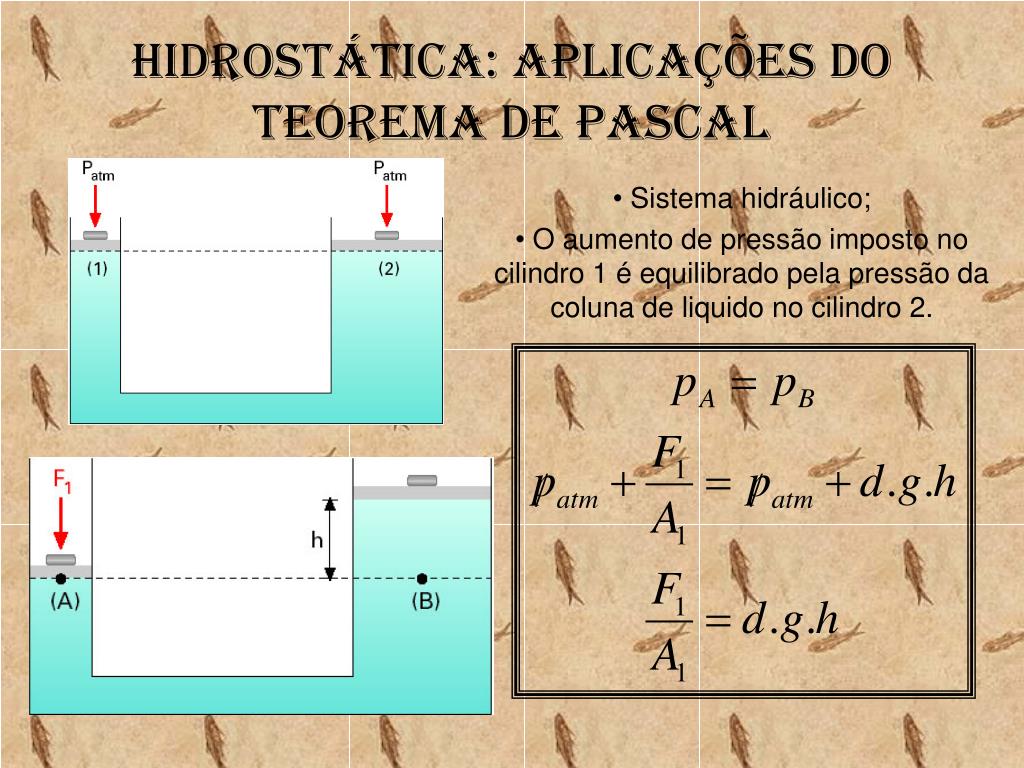 HIDROSTÁTICA: APLICAÇÕES DO TEOREMA DE PASCAL

$P_{atm}$
$P_{atm}$
(1)
(2)

$F_1$
h
(A)
(B)

• Sistema hidráulico;

• O aumento de pressão imposto no cilindro 1 é equilibrado pela pressão da coluna de liquido no cilindro 2.

$p_A = p_B$

$p_{atm} + \frac{F_1}{A_1} = p_{atm} + d.g.h$

$\frac{F_1}{A_1} = d.g.h$